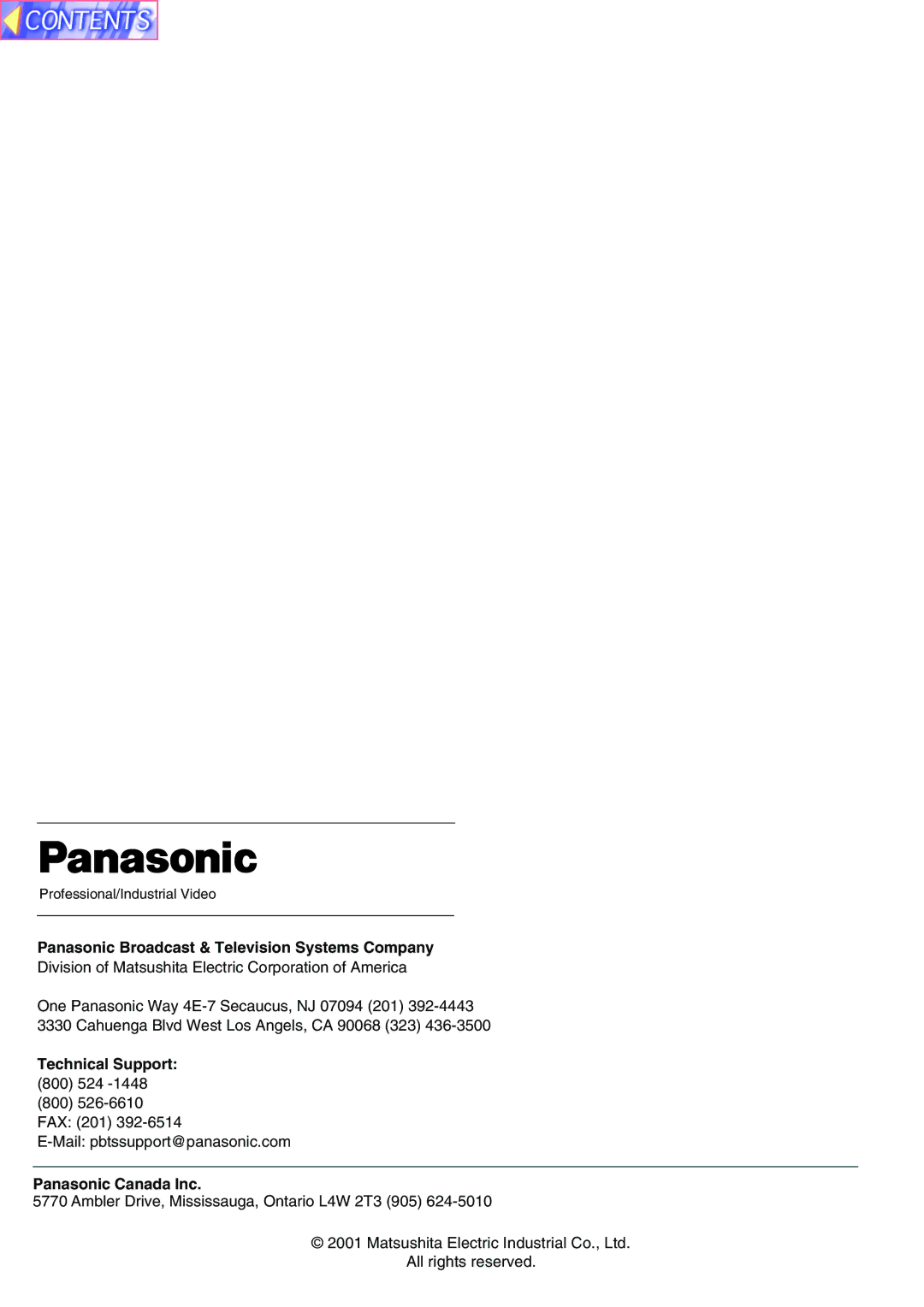 CONTENTS

Panasonic
Professional/Industrial Video

Panasonic Broadcast & Television Systems Company
Division of Matsushita Electric Corporation of America

One Panasonic Way 4E-7 Secaucus, NJ 07094 (201) 392-4443
3330 Cahuenga Blvd West Los Angels, CA 90068 (323) 436-3500

Technical Support:
(800) 524 -1448
(800) 526-6610
FAX: (201) 392-6514
E-Mail: pbtssupport@panasonic.com

Panasonic Canada Inc.
5770 Ambler Drive, Mississauga, Ontario L4W 2T3 (905) 624-5010

© 2001 Matsushita Electric Industrial Co., Ltd.
All rights reserved.